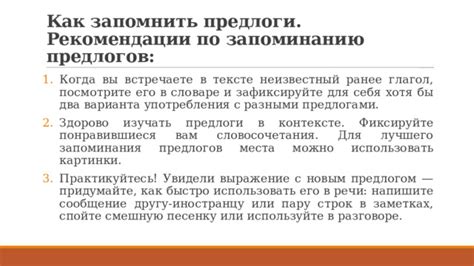 Как запомнить предлоги. Рекомендации по запоминанию предлогов:

1. Когда вы встречаете в тексте неизвестный ранее глагол, посмотрите его в словаре и зафиксируйте для себя хотя бы два варианта употребления с разными предлогами.

2. Здорово изучать предлоги в контексте. Фиксируйте понравившиеся вам словосочетания. Для лучшего запоминания предлогов места можно использовать картинки.

3. Практикуйтесь! Увидели выражение с новым предлогом — придумайте, как быстро использовать его в речи: напишите сообщение другу-иностранцу или пару строк в заметках, спойте смешную песенку или используйте в разговоре.